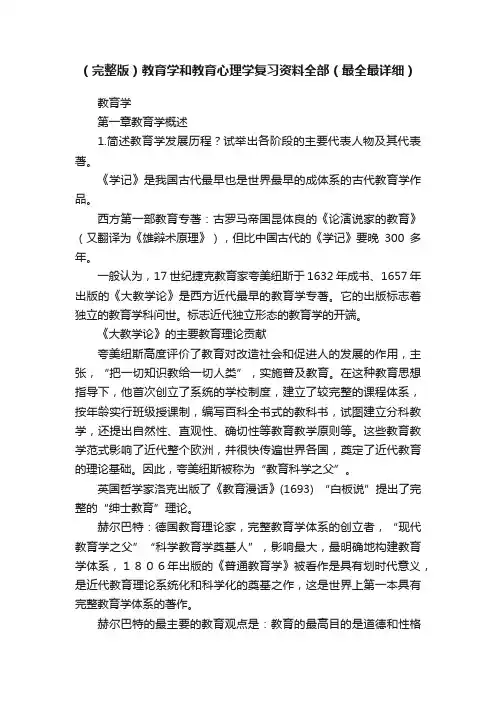 （完整版）教育学和教育心理学复习资料全部（最全最详细）

教育学

第一章教育学概述

1.简述教育学发展历程？试举出各阶段的主要代表人物及其代表著。

《学记》是我国古代最早也是世界最早的成体系的古代教育学作品。

西方第一部教育专著：古罗马帝国昆体良的《论演说家的教育》（又翻译为《雄辩术原理》），但比中国古代的《学记》要晚 300 多年。

一般认为，17 世纪捷克教育家夸美纽斯于 1632 年成书、1657 年出版的《大教学论》是西方近代最早的教育学专著。它的出版标志着独立的教育学科问世。标志近代独立形态的教育学的开端。

《大教学论》的主要教育理论贡献

夸美纽斯高度评价了教育对改造社会和促进人的发展的作用，主张，“把一切知识教给一切人类”，实施普及教育。在这种教育思想指导下，他首次创立了系统的学校制度，建立了较完整的课程体系，按年龄实行班级授课制，编写百科全书式的教科书，试图建立分科教学，还提出自然性、直观性、确切性等教育教学原则等。这些教育教学范式影响了近代整个欧洲，并很快传遍世界各国，奠定了近代教育的理论基础。因此，夸美纽斯被称为“教育科学之父”。

英国哲学家洛克出版了《教育漫话》(1693) “白板说”提出了完整的“绅士教育”理论。

赫尔巴特：德国教育理论家，完整教育学体系的创立者，“现代教育学之父”“科学教育学奠基人”，影响最大，最明确地构建教育学体系，１８０６年出版的《普通教育学》被看作是具有划时代意义，是近代教育理论系统化和科学化的奠基之作，这是世界上第一本具有完整教育学体系的著作。

赫尔巴特的最主要的教育观点是：教育的最高目的是道德和性格